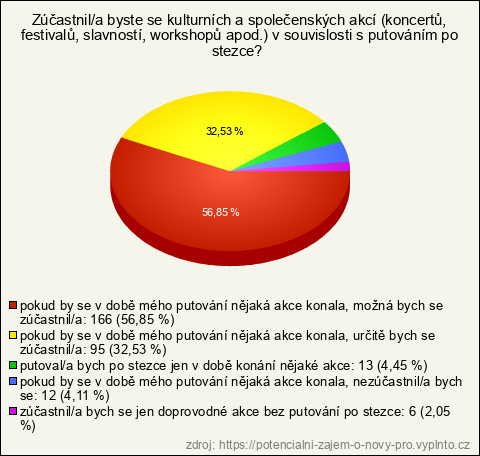 Zúčastnil/a byste se kulturních a společenských akcí (koncertů, festivalů, slavností, workshopů apod.) v souvislosti s putováním po stezce?

32,53 %

56,85 %

pokud by se v době mého putování nějaká akce konala, možná bych se zúčastnil/a: 166 (56,85 %)
pokud by se v době mého putování nějaká akce konala, určitě bych se zúčastnil/a: 95 (32,53 %)
putoval/a bych po stezce jen v době konání nějaké akce: 13 (4,45 %)
pokud by se v době mého putování nějaká akce konala, nezúčastnil/a bych se: 12 (4,11 %)
zúčastnil/a bych se jen doprovodné akce bez putování po stezce: 6 (2,05 %)

zdroj: https://potencialni-zajem-o-novy-pro.vyplnto.cz